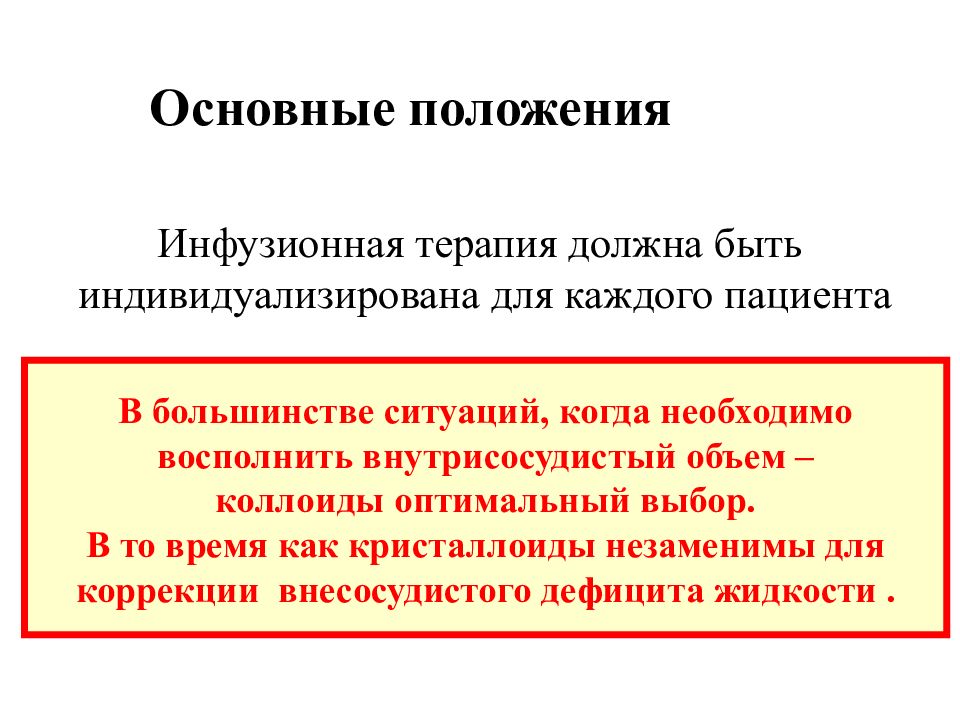 Основные положения

Инфузионная терапия должна быть индивидуализирована для каждого пациента

В большинстве ситуаций, когда необходимо восполнить внутрисосудистый объем – коллоиды оптимальный выбор.
В то время как кристаллоиды незаменимы для коррекции внесосудистого дефицита жидкости .